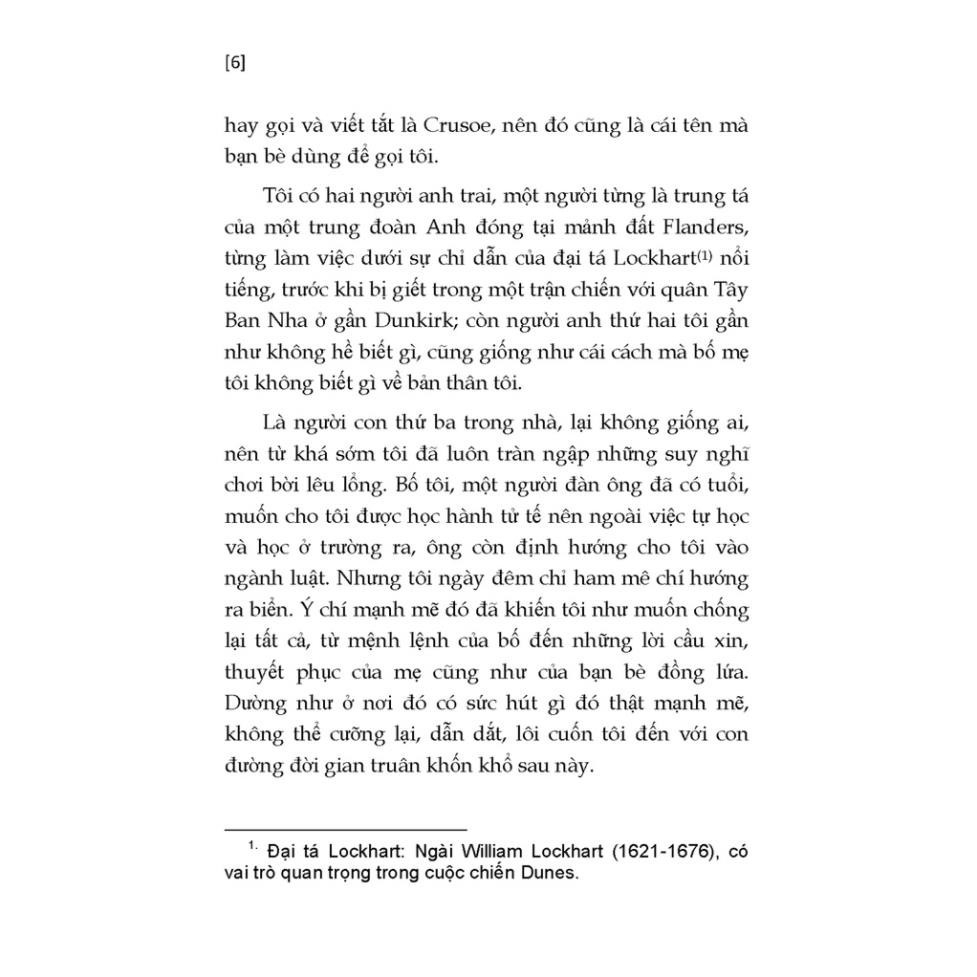 [6]

hay gọi và viết tắt là Crusoe, nên đó cũng là cái tên mà bạn bè dùng để gọi tôi.

Tôi có hai người anh trai, một người từng là trung tá của một trung đoàn Anh đóng tại mảnh đất Flanders, từng làm việc dưới sự chỉ dẫn của đại tá Lockhart$^{(1)}$ nổi tiếng, trước khi bị giết trong một trận chiến với quân Tây Ban Nha ở gần Dunkirk; còn người anh thứ hai tôi gần như không hề biết gì, cũng giống như cái cách mà bố mẹ tôi không biết gì về bản thân tôi.

Là người con thứ ba trong nhà, lại không giống ai, nên từ khá sớm tôi đã luôn tràn ngập những suy nghĩ chơi bời lêu lổng. Bố tôi, một người đàn ông đã có tuổi, muốn cho tôi được học hành tử tế nên ngoài việc tự học và học ở trường ra, ông còn định hướng cho tôi vào ngành luật. Nhưng tôi ngày đêm chỉ ham mê chí hướng ra biển. Ý chí mạnh mẽ đó đã khiến tôi như muốn chống lại tất cả, từ mệnh lệnh của bố đến những lời cầu xin, thuyết phục của mẹ cũng như của bạn bè đồng lứa. Dường như ở nơi đó có sức hút gì đó thật mạnh mẽ, không thể cưỡng lại, dẫn dắt, lôi cuốn tôi đến với con đường đời gian truân khốn khổ sau này.

$^{1.}$ Đại tá Lockhart: Ngài William Lockhart (1621-1676), có vai trò quan trọng trong cuộc chiến Dunes.